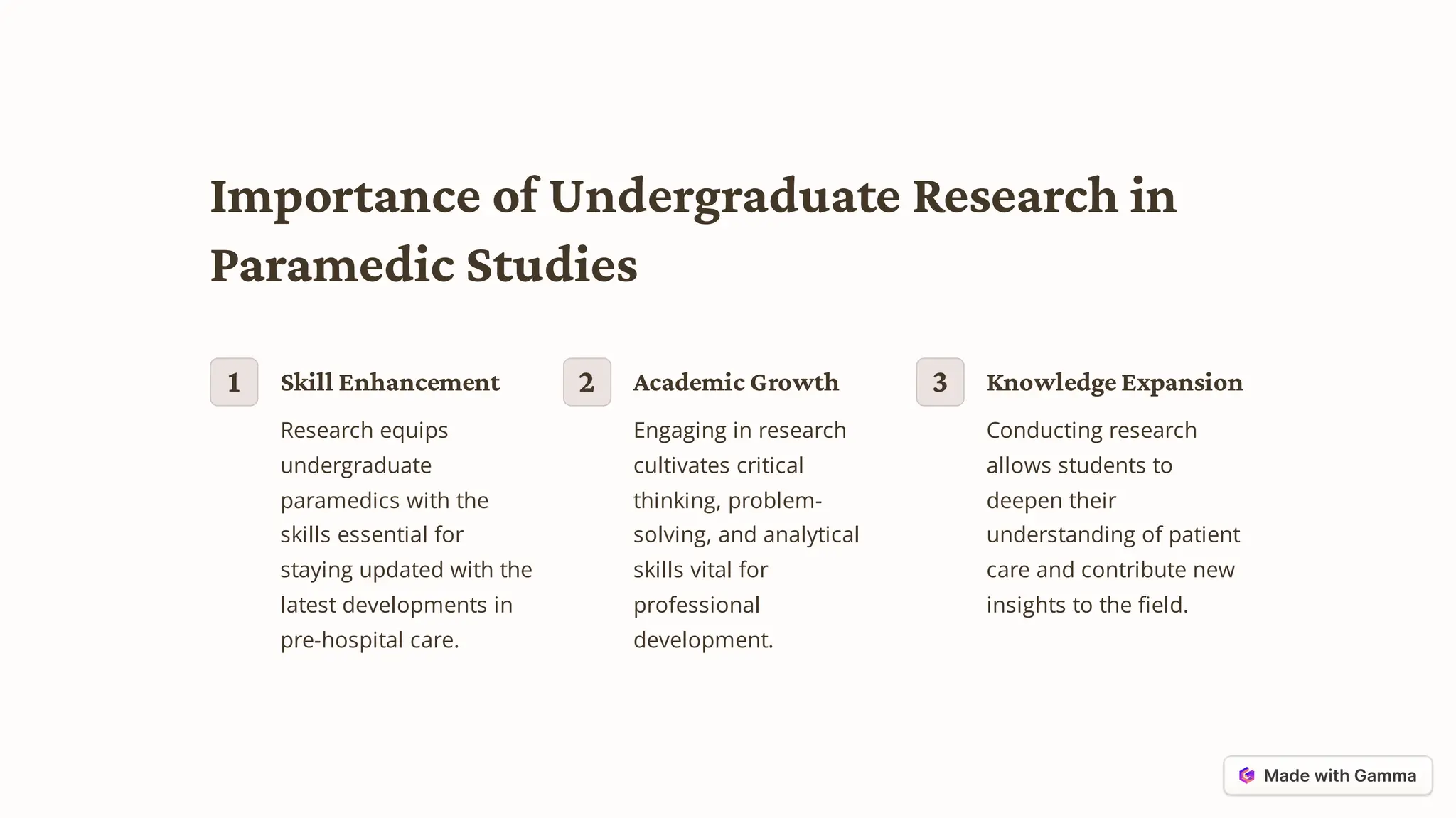 Importance of Undergraduate Research in Paramedic Studies

1

Skill Enhancement

Research equips undergraduate paramedics with the skills essential for staying updated with the latest developments in pre-hospital care.

2

Academic Growth

Engaging in research cultivates critical thinking, problem-solving, and analytical skills vital for professional development.

3

Knowledge Expansion

Conducting research allows students to deepen their understanding of patient care and contribute new insights to the field.

Made with Gamma